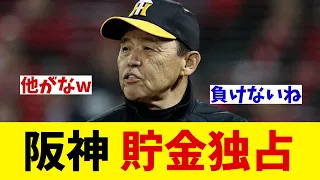 他がなw

負けないね

阪神 貯金独占